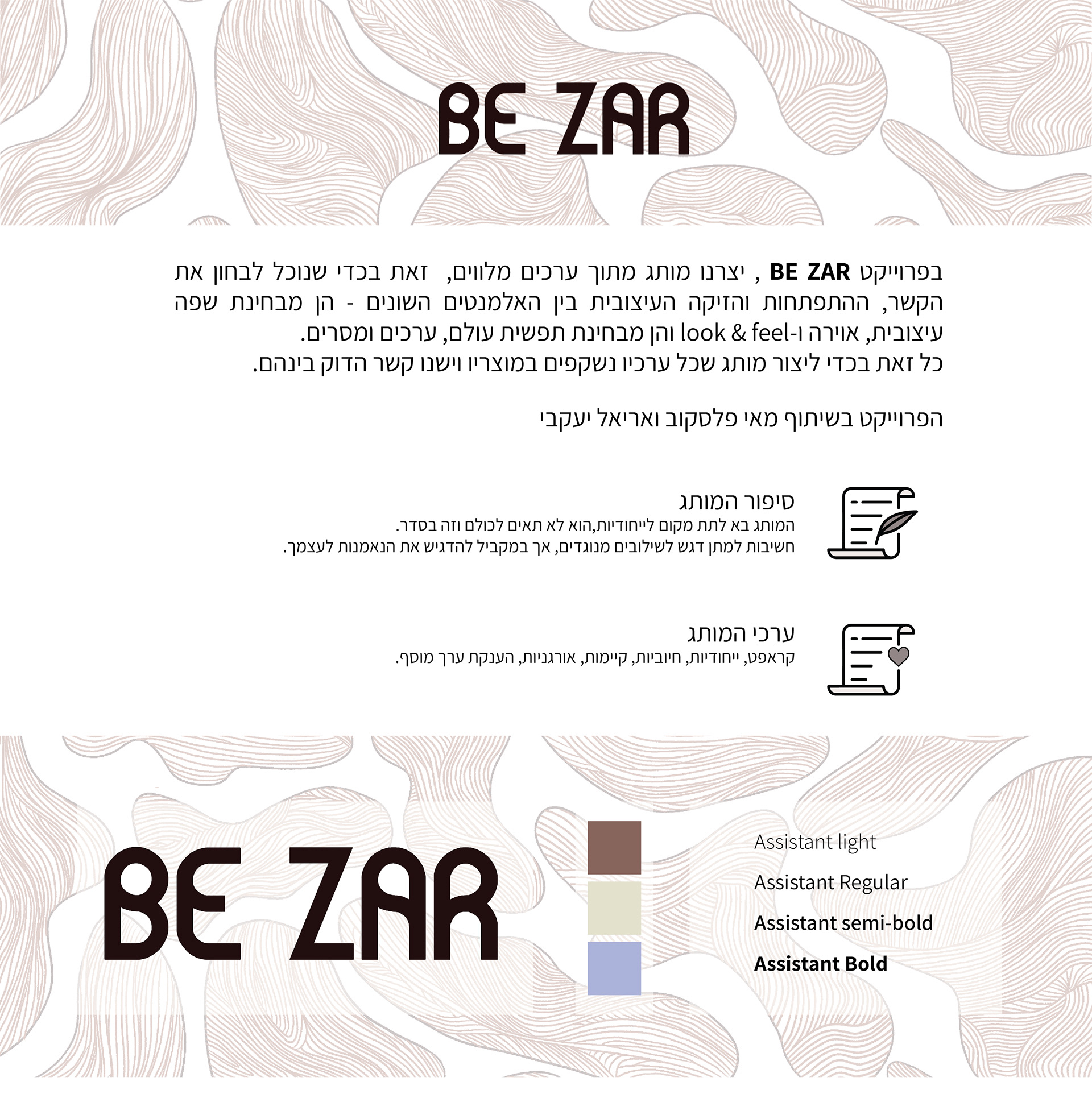 BE ZAR

בפרוייקט BE ZAR , יצרנו מותג מתוך ערכים מלווים, זאת בכדי שנוכל לבחון את הקשר, ההתפתחות והזיקה העיצובית בין האלמנטים השונים - הן מבחינת שפה עיצובית, אוירה ו-look & feel והן מבחינת תפשית עולם, ערכים ומסרים.
כל זאת בכדי ליצור מותג שכל ערכיו נשקפים במוצריו וישנו קשר הדוק בינהם.

הפרוייקט בשיתוף מאי פלסקוב ואריאל יעקבי

סיפור המותג
המותג בא לתת מקום לייחודיות,הוא לא תאים לכולם וזה בסדר.
חשיבות למתן דגש לשילובים מנוגדים, אך במקביל להדגיש את הנאמנות לעצמך.

ערכי המותג
קראפט, ייחודיות, חיוביות, קיימות, אורגניות, הענקת ערך מוסף.

BE ZAR

Assistant light
Assistant Regular
Assistant semi-bold
Assistant Bold